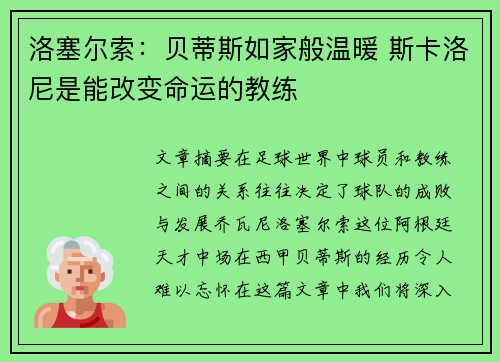 洛塞尔索：贝蒂斯如家般温暖 斯卡洛尼是能改变命运的教练

文章摘要在足球世界中球员和教练之间的关系往往决定了球队的成败与发展乔瓦尼洛塞尔索这位阿根廷天才中场在西甲贝蒂斯的经历令人难以忘怀在这篇文章中我们将深入